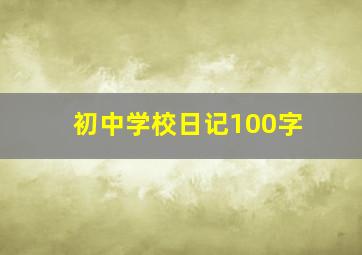 初中学校日记100字